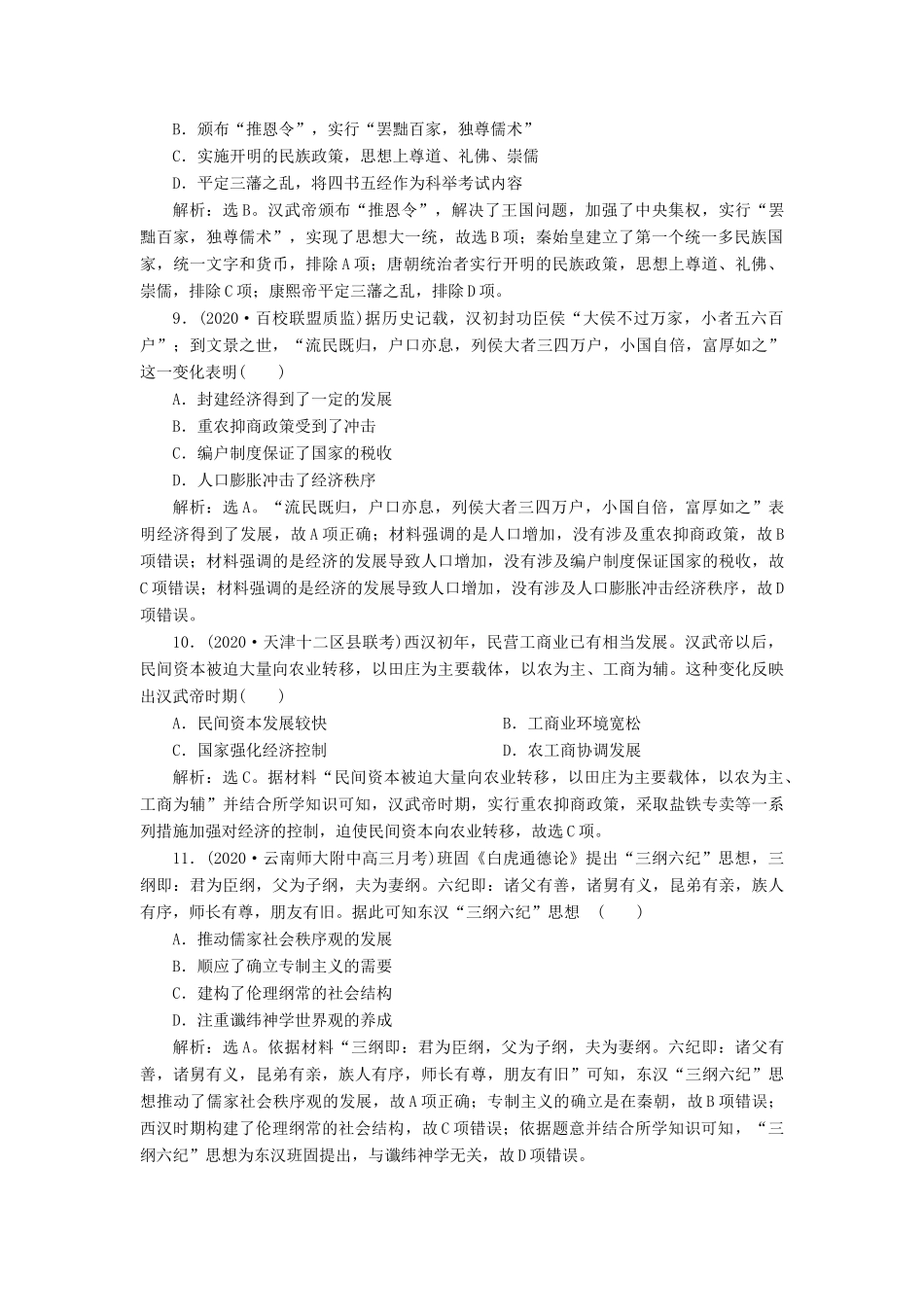 B．颁布“推恩令”，实行“罢黜百家，独尊儒术”

C．实施开明的民族政策，思想上尊道、礼佛、崇儒

D．平定三藩之乱，将四书五经作为科举考试内容

解析：选B。汉武帝颁布“推恩令”，解决了王国问题，加强了中央集权，实行“罢黜百家，独尊儒术”，实现了思想大一统，故选B项；秦始皇建立了第一个统一多民族国家，统一文字和货币，排除A项；唐朝统治者实行开明的民族政策，思想上尊道、礼佛、崇儒，排除C项；康熙帝平定三藩之乱，排除D项。

9．(2020·百校联盟质监)据历史记载，汉初封功臣侯“大侯不过万家，小者五六百户”；到文景之世，“流民既归，户口亦息，列侯大者三四万户，小国自倍，富厚如之”这一变化表明(　　)

A．封建经济得到了一定的发展

B．重农抑商政策受到了冲击

C．编户制度保证了国家的税收

D．人口膨胀冲击了经济秩序

解析：选A。“流民既归，户口亦息，列侯大者三四万户，小国自倍，富厚如之”表明经济得到了发展，故A项正确；材料强调的是人口增加，没有涉及重农抑商政策，故B项错误；材料强调的是经济的发展导致人口增加，没有涉及编户制度保证国家的税收，故C项错误；材料强调的是经济的发展导致人口增加，没有涉及人口膨胀冲击经济秩序，故D项错误。

10．(2020·天津十二区县联考)西汉初年，民营工商业已有相当发展。汉武帝以后，民间资本被迫大量向农业转移，以田庄为主要载体，以农为主、工商为辅。这种变化反映出汉武帝时期(　　)

A．民间资本发展较快

B．工商业环境宽松

C．国家强化经济控制

D．农工商协调发展

解析：选C。据材料“民间资本被迫大量向农业转移，以田庄为主要载体，以农为主、工商为辅”并结合所学知识可知，汉武帝时期，实行重农抑商政策，采取盐铁专卖等一系列措施加强对经济的控制，迫使民间资本向农业转移，故选C项。

11．(2020·云南师大附中高三月考)班固《白虎通德论》提出“三纲六纪”思想，三纲即：君为臣纲，父为子纲，夫为妻纲。六纪即：诸父有善，诸舅有义，昆弟有亲，族人有序，师长有尊，朋友有旧。据此可知东汉“三纲六纪”思想　(　　)

A．推动儒家社会秩序观的发展

B．顺应了确立专制主义的需要

C．建构了伦理纲常的社会结构

D．注重谶纬神学世界观的养成

解析：选A。依据材料“三纲即：君为臣纲，父为子纲，夫为妻纲。六纪即：诸父有善，诸舅有义，昆弟有亲，族人有序，师长有尊，朋友有旧”可知，东汉“三纲六纪”思想推动了儒家社会秩序观的发展，故A项正确；专制主义的确立是在秦朝，故B项错误；西汉时期构建了伦理纲常的社会结构，故C项错误；依据题意并结合所学知识可知，“三纲六纪”思想为东汉班固提出，与谶纬神学无关，故D项错误。